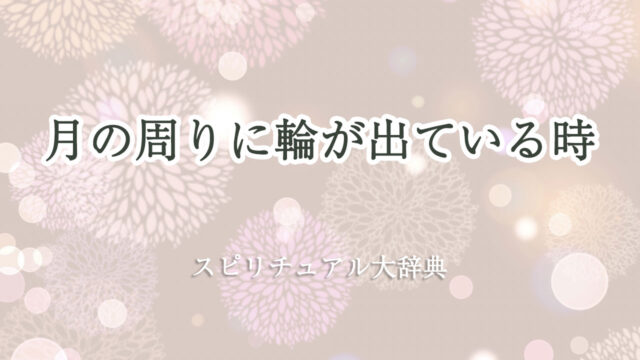 月の周りに輪が出ている時

スピリチュアル大辞典